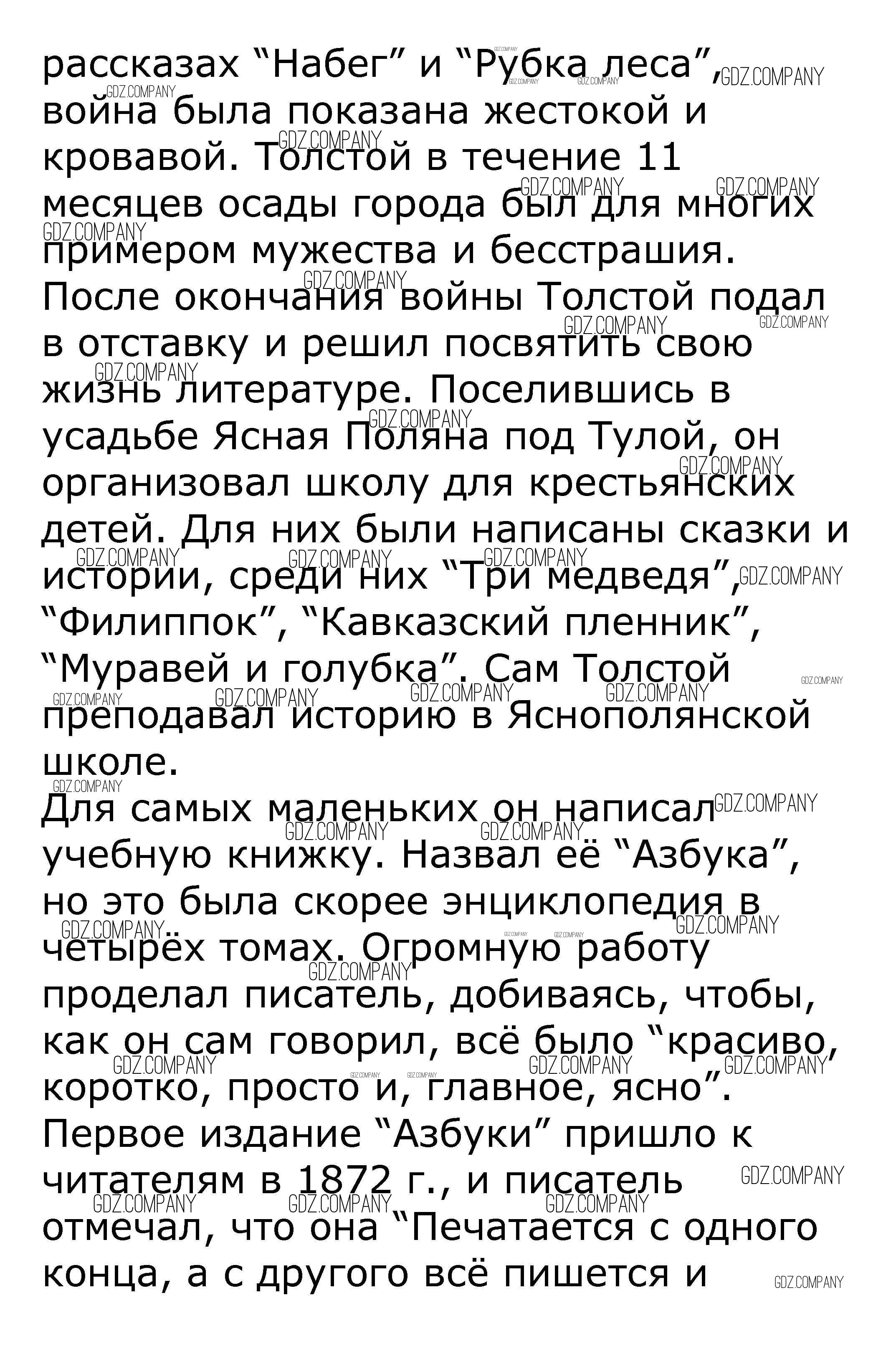 рассказах "Набег" и "Рубка леса", война была показана жестокой и кровавой. Толстой в течение 11 месяцев осады города был для многих примером мужества и бесстрашия. После окончания войны Толстой подал в отставку и решил посвятить свою жизнь литературе. Поселившись в усадьбе Ясная Поляна под Тулой, он организовал школу для крестьянских детей. Для них были написаны сказки и истории, среди них "Три медведя", "Филиппок", "Кавказский пленник", "Муравей и голубка". Сам Толстой преподавал историю в Яснополянской школе.

Для самых маленьких он написал учебную книжку. Назвал её "Азбука", но это была скорее энциклопедия в четырёх томах. Огромную работу проделал писатель, добиваясь, чтобы, как он сам говорил, всё было "красиво, коротко, просто и, главное, ясно". Первое издание "Азбуки" пришло к читателям в 1872 г., и писатель отмечал, что она "Печатается с одного конца, а с другого всё пишется и

GDZ.COMPANY